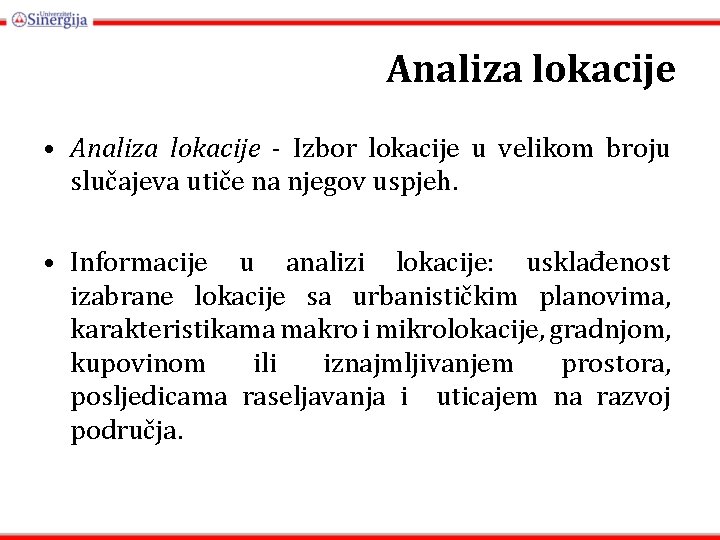 Univerzitet Sinergija

Analiza lokacije

• Analiza lokacije - Izbor lokacije u velikom broju slučajeva utiče na njegov uspjeh.

• Informacije u analizi lokacije: usklađenost izabrane lokacije sa urbanističkim planovima, karakteristikama makro i mikrolokacije, gradnjom, kupovinom ili iznajmljivanjem prostora, posljedicama raseljavanja i uticajem na razvoj područja.